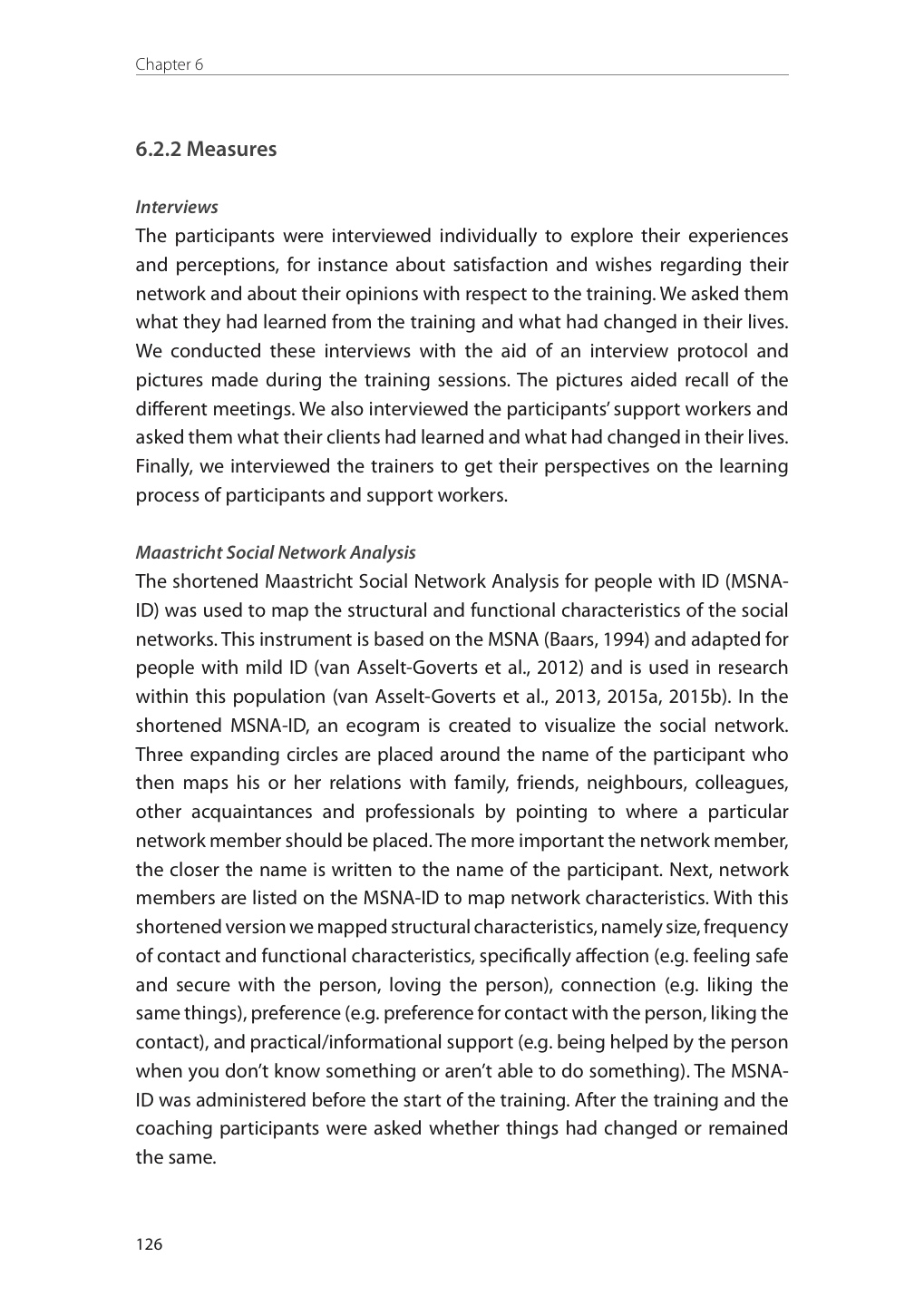 Chapter 6

6.2.2 Measures

Interviews

The participants were interviewed individually to explore their experiences and perceptions, for instance about satisfaction and wishes regarding their network and about their opinions with respect to the training. We asked them what they had learned from the training and what had changed in their lives. We conducted these interviews with the aid of an interview protocol and pictures made during the training sessions. The pictures aided recall of the different meetings. We also interviewed the participants' support workers and asked them what their clients had learned and what had changed in their lives. Finally, we interviewed the trainers to get their perspectives on the learning process of participants and support workers.

Maastricht Social Network Analysis

The shortened Maastricht Social Network Analysis for people with ID (MSNA-ID) was used to map the structural and functional characteristics of the social networks. This instrument is based on the MSNA (Baars, 1994) and adapted for people with mild ID (van Asselt-Goverts et al., 2012) and is used in research within this population (van Asselt-Goverts et al., 2013, 2015a, 2015b). In the shortened MSNA-ID, an ecogram is created to visualize the social network. Three expanding circles are placed around the name of the participant who then maps his or her relations with family, friends, neighbours, colleagues, other acquaintances and professionals by pointing to where a particular network member should be placed. The more important the network member, the closer the name is written to the name of the participant. Next, network members are listed on the MSNA-ID to map network characteristics. With this shortened version we mapped structural characteristics, namely size, frequency of contact and functional characteristics, specifically affection (e.g. feeling safe and secure with the person, loving the person), connection (e.g. liking the same things), preference (e.g. preference for contact with the person, liking the contact), and practical/informational support (e.g. being helped by the person when you don't know something or aren't able to do something). The MSNA-ID was administered before the start of the training. After the training and the coaching participants were asked whether things had changed or remained the same.

126